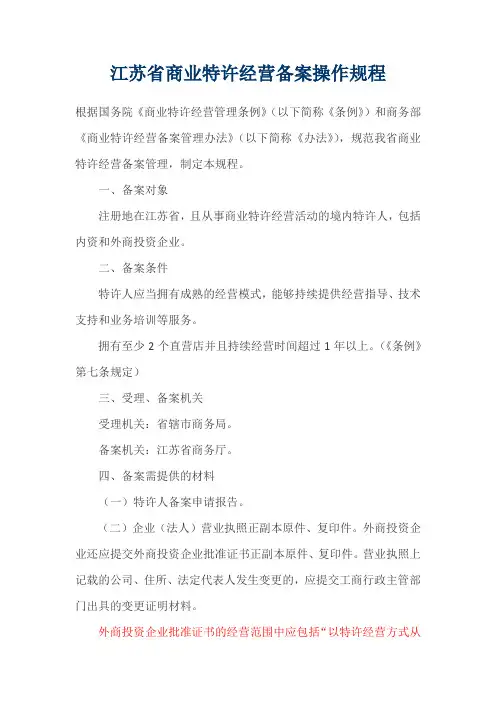 江苏省商业特许经营备案操作规程

根据国务院《商业特许经营管理条例》（以下简称《条例》）和商务部《商业特许经营备案管理办法》（以下简称《办法》），规范我省商业特许经营备案管理，制定本规程。

一、备案对象

注册地在江苏省，且从事商业特许经营活动的境内特许人，包括内资和外商投资企业。

二、备案条件

特许人应当拥有成熟的经营模式，能够持续提供经营指导、技术支持和业务培训等服务。

拥有至少 2 个直营店并且持续经营时间超过 1 年以上。（《条例》第七条规定）

三、受理、备案机关

受理机关：省辖市商务局。

备案机关：江苏省商务厅。

四、备案需提供的材料

（一）特许人备案申请报告。

（二）企业（法人）营业执照正副本原件、复印件。外商投资企业还应提交外商投资企业批准证书正副本原件、复印件。营业执照上记载的公司、住所、法定代表人发生变更的，应提交工商行政主管部门出具的变更证明材料。

外商投资企业批准证书的经营范围中应包括“以特许经营方式从